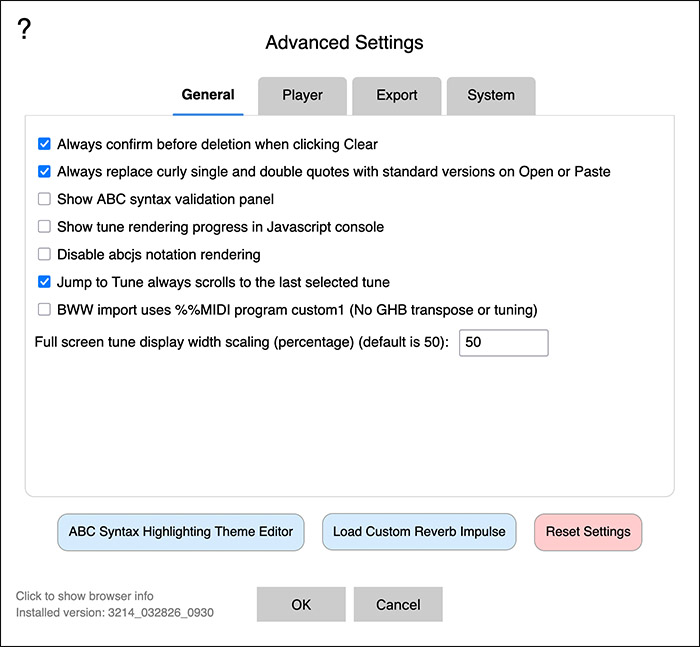 ?

Advanced Settings

General Player Export System

Always confirm before deletion when clicking Clear

Always replace curly single and double quotes with standard versions on Open or Paste

Show ABC syntax validation panel

Show tune rendering progress in Javascript console

Disable abcjs notation rendering

Jump to Tune always scrolls to the last selected tune

BWW import uses %%MIDI program custom1 (No GHB transpose or tuning)

Full screen tune display width scaling (percentage) (default is 50): 50

ABC Syntax Highlighting Theme Editor Load Custom Reverb Impulse Reset Settings

Click to show browser info
Installed version: 3214_032826_0930

OK Cancel